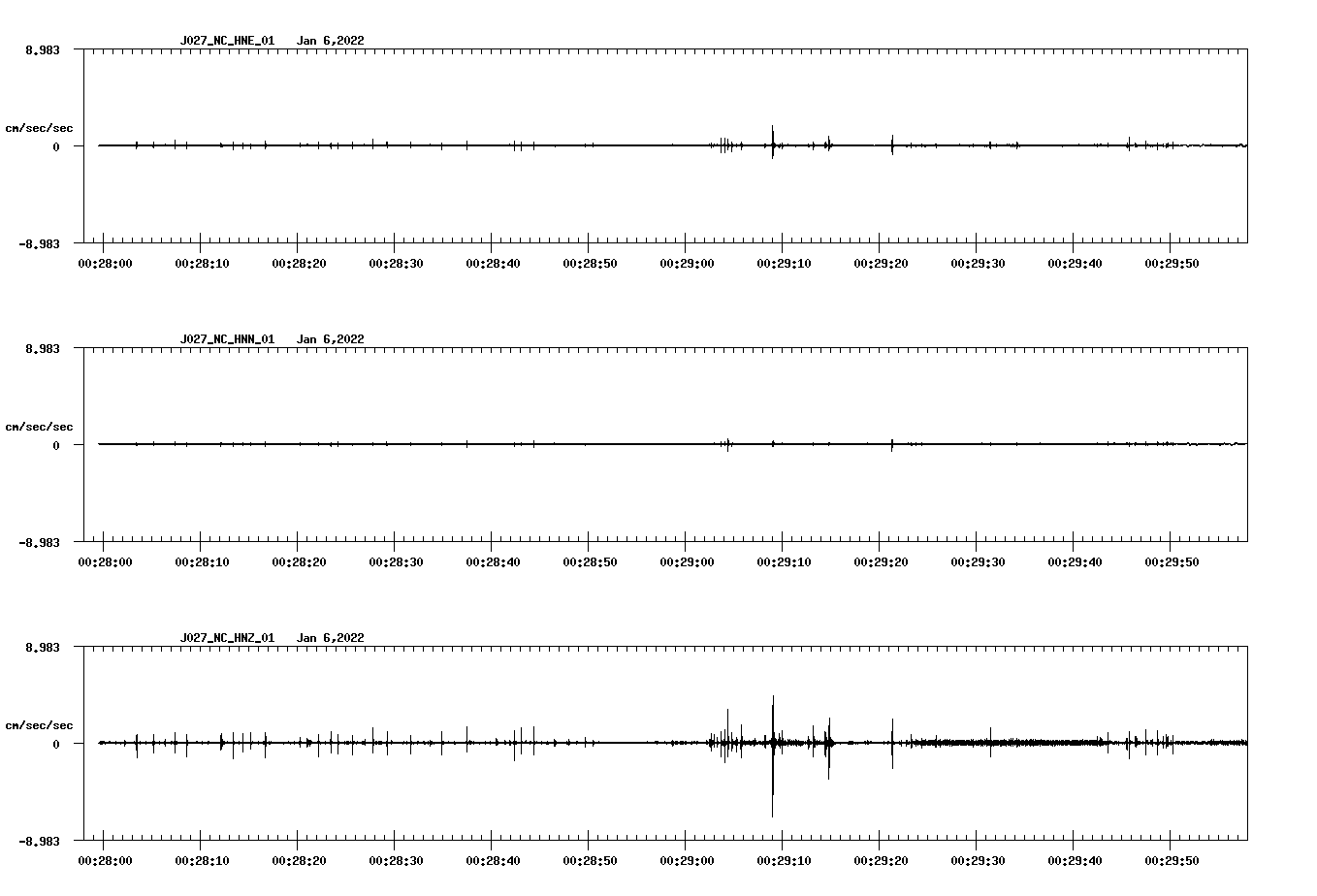 J027_NC_HNE_01   Jan 6,2022

8.983

cm/sec/sec

0

-8.983

00:28:00 00:28:10 00:28:20 00:28:30 00:28:40 00:28:50 00:29:00 00:29:10 00:29:20 00:29:30 00:29:40 00:29:50

J027_NC_HNN_01   Jan 6,2022

8.983

cm/sec/sec

0

-8.983

00:28:00 00:28:10 00:28:20 00:28:30 00:28:40 00:28:50 00:29:00 00:29:10 00:29:20 00:29:30 00:29:40 00:29:50

J027_NC_HNZ_01   Jan 6,2022

8.983

cm/sec/sec

0

-8.983

00:28:00 00:28:10 00:28:20 00:28:30 00:28:40 00:28:50 00:29:00 00:29:10 00:29:20 00:29:30 00:29:40 00:29:50